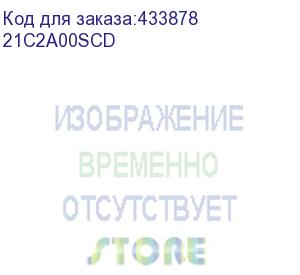 Код для заказа:433878
21C2A00SCD

ИЗОБРАЖЕНИЕ
ВРЕМЕННО
ОТСУТСТВУЕТ

STORE